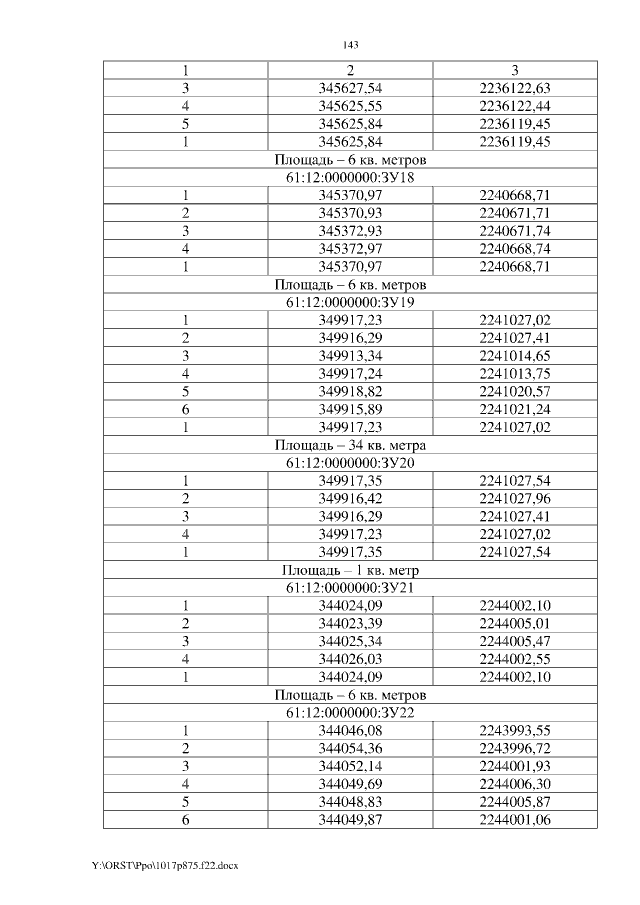 143

| 1 | 2 | 3 |
|---|---|---|
| 3 | 345627,54 | 2236122,63 |
| 4 | 345625,55 | 2236122,44 |
| 5 | 345625,84 | 2236119,45 |
| 1 | 345625,84 | 2236119,45 |
| Площадь – 6 кв. метров | | |
| 61:12:0000000:ЗУ18 | | |
| 1 | 345370,97 | 2240668,71 |
| 2 | 345370,93 | 2240671,71 |
| 3 | 345372,93 | 2240671,74 |
| 4 | 345372,97 | 2240668,74 |
| 1 | 345370,97 | 2240668,71 |
| Площадь – 6 кв. метров | | |
| 61:12:0000000:ЗУ19 | | |
| 1 | 349917,23 | 2241027,02 |
| 2 | 349916,29 | 2241027,41 |
| 3 | 349913,34 | 2241014,65 |
| 4 | 349917,24 | 2241013,75 |
| 5 | 349918,82 | 2241020,57 |
| 6 | 349915,89 | 2241021,24 |
| 1 | 349917,23 | 2241027,02 |
| Площадь – 34 кв. метра | | |
| 61:12:0000000:ЗУ20 | | |
| 1 | 349917,35 | 2241027,54 |
| 2 | 349916,42 | 2241027,96 |
| 3 | 349916,29 | 2241027,41 |
| 4 | 349917,23 | 2241027,02 |
| 1 | 349917,35 | 2241027,54 |
| Площадь – 1 кв. метр | | |
| 61:12:0000000:ЗУ21 | | |
| 1 | 344024,09 | 2244002,10 |
| 2 | 344023,39 | 2244005,01 |
| 3 | 344025,34 | 2244005,47 |
| 4 | 344026,03 | 2244002,55 |
| 1 | 344024,09 | 2244002,10 |
| Площадь – 6 кв. метров | | |
| 61:12:0000000:ЗУ22 | | |
| 1 | 344046,08 | 2243993,55 |
| 2 | 344054,36 | 2243996,72 |
| 3 | 344052,14 | 2244001,93 |
| 4 | 344049,69 | 2244006,30 |
| 5 | 344048,83 | 2244005,87 |
| 6 | 344049,87 | 2244001,06 |

Y:\ORST\Ppo\1017p875.f22.docx